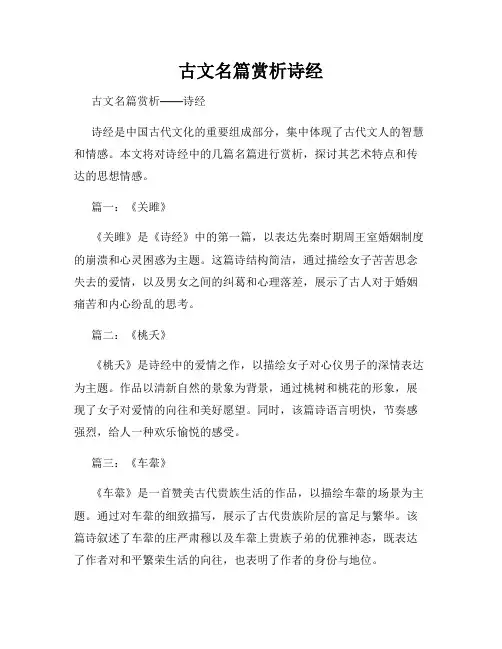 古文名篇赏析诗经

古文名篇赏析——诗经

诗经是中国古代文化的重要组成部分，集中体现了古代文人的智慧和情感。本文将对诗经中的几篇名篇进行赏析，探讨其艺术特点和传达的思想情感。

篇一：《关雎》

《关雎》是《诗经》中的第一篇，以表达先秦时期周王室婚姻制度的崩溃和心灵困惑为主题。这篇诗结构简洁，通过描绘女子苦苦思念失去的爱情，以及男女之间的纠葛和心理落差，展示了古人对于婚姻痛苦和内心纷乱的思考。

篇二：《桃夭》

《桃夭》是诗经中的爱情之作，以描绘女子对心仪男子的深情表达为主题。作品以清新自然的景象为背景，通过桃树和桃花的形象，展现了女子对爱情的向往和美好愿望。同时，该篇诗语言明快，节奏感强烈，给人一种欢乐愉悦的感受。

篇三：《车辇》

《车辇》是一首赞美古代贵族生活的作品，以描绘车辇的场景为主题。通过对车辇的细致描写，展示了古代贵族阶层的富足与繁华。该篇诗叙述了车辇的庄严肃穆以及车辇上贵族子弟的优雅神态，既表达了作者对和平繁荣生活的向往，也表明了作者的身份与地位。